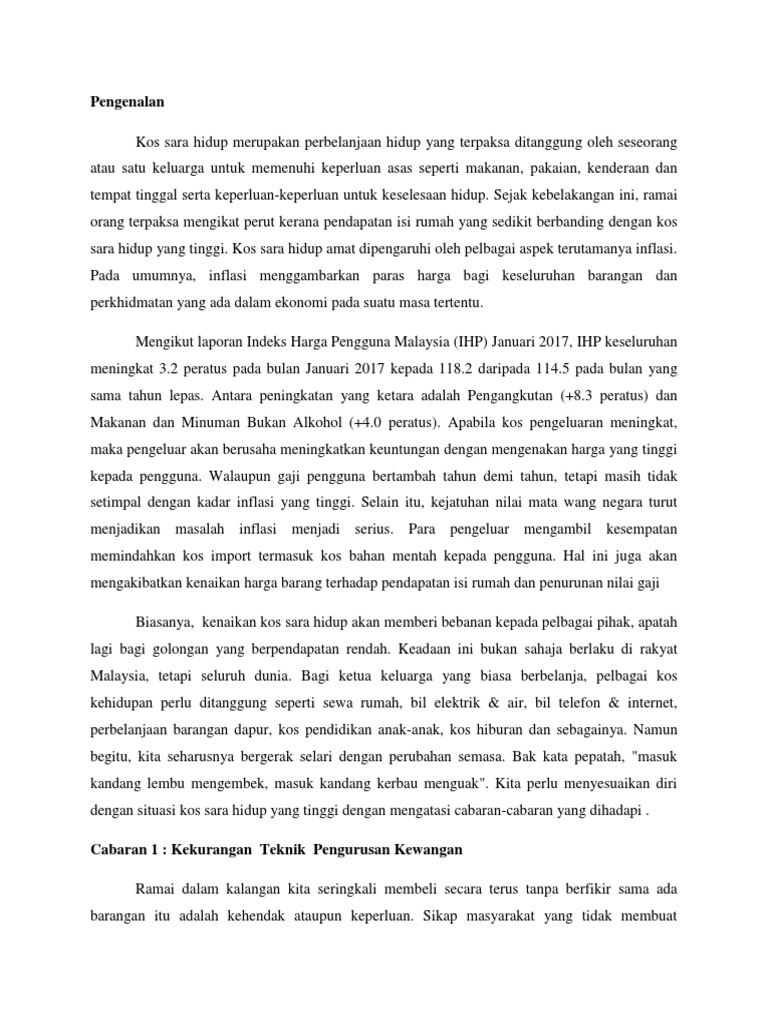 Pengenalan

Kos sara hidup merupakan perbelanjaan hidup yang terpaksa ditanggung oleh seseorang atau satu keluarga untuk memenuhi keperluan asas seperti makanan, pakaian, kenderaan dan tempat tinggal serta keperluan-keperluan untuk keselesaan hidup. Sejak kebelakangan ini, ramai orang terpaksa mengikat perut kerana pendapatan isi rumah yang sedikit berbanding dengan kos sara hidup yang tinggi. Kos sara hidup amat dipengaruhi oleh pelbagai aspek terutamanya inflasi. Pada umumnya, inflasi menggambarkan paras harga bagi keseluruhan barangan dan perkhidmatan yang ada dalam ekonomi pada suatu masa tertentu.

Mengikut laporan Indeks Harga Pengguna Malaysia (IHP) Januari 2017, IHP keseluruhan meningkat 3.2 peratus pada bulan Januari 2017 kepada 118.2 daripada 114.5 pada bulan yang sama tahun lepas. Antara peningkatan yang ketara adalah Pengangkutan (+8.3 peratus) dan Makanan dan Minuman Bukan Alkohol (+4.0 peratus). Apabila kos pengeluaran meningkat, maka pengeluar akan berusaha meningkatkan keuntungan dengan mengenakan harga yang tinggi kepada pengguna. Walaupun gaji pengguna bertambah tahun demi tahun, tetapi masih tidak setimpal dengan kadar inflasi yang tinggi. Selain itu, kejatuhan nilai mata wang negara turut menjadikan masalah inflasi menjadi serius. Para pengeluar mengambil kesempatan memindahkan kos import termasuk kos bahan mentah kepada pengguna. Hal ini juga akan mengakibatkan kenaikan harga barang terhadap pendapatan isi rumah dan penurunan nilai gaji

Biasanya, kenaikan kos sara hidup akan memberi bebanan kepada pelbagai pihak, apatah lagi bagi golongan yang berpendapatan rendah. Keadaan ini bukan sahaja berlaku di rakyat Malaysia, tetapi seluruh dunia. Bagi ketua keluarga yang biasa berbelanja, pelbagai kos kehidupan perlu ditanggung seperti sewa rumah, bil elektrik & air, bil telefon & internet, perbelanjaan barangan dapur, kos pendidikan anak-anak, kos hiburan dan sebagainya. Namun begitu, kita seharusnya bergerak selari dengan perubahan semasa. Bak kata pepatah, "masuk kandang lembu mengembek, masuk kandang kerbau menguak". Kita perlu menyesuaikan diri dengan situasi kos sara hidup yang tinggi dengan mengatasi cabaran-cabaran yang dihadapi .

Cabaran 1 : Kekurangan Teknik Pengurusan Kewangan

Ramai dalam kalangan kita seringkali membeli secara terus tanpa berfikir sama ada barangan itu adalah kehendak ataupun keperluan. Sikap masyarakat yang tidak membuat